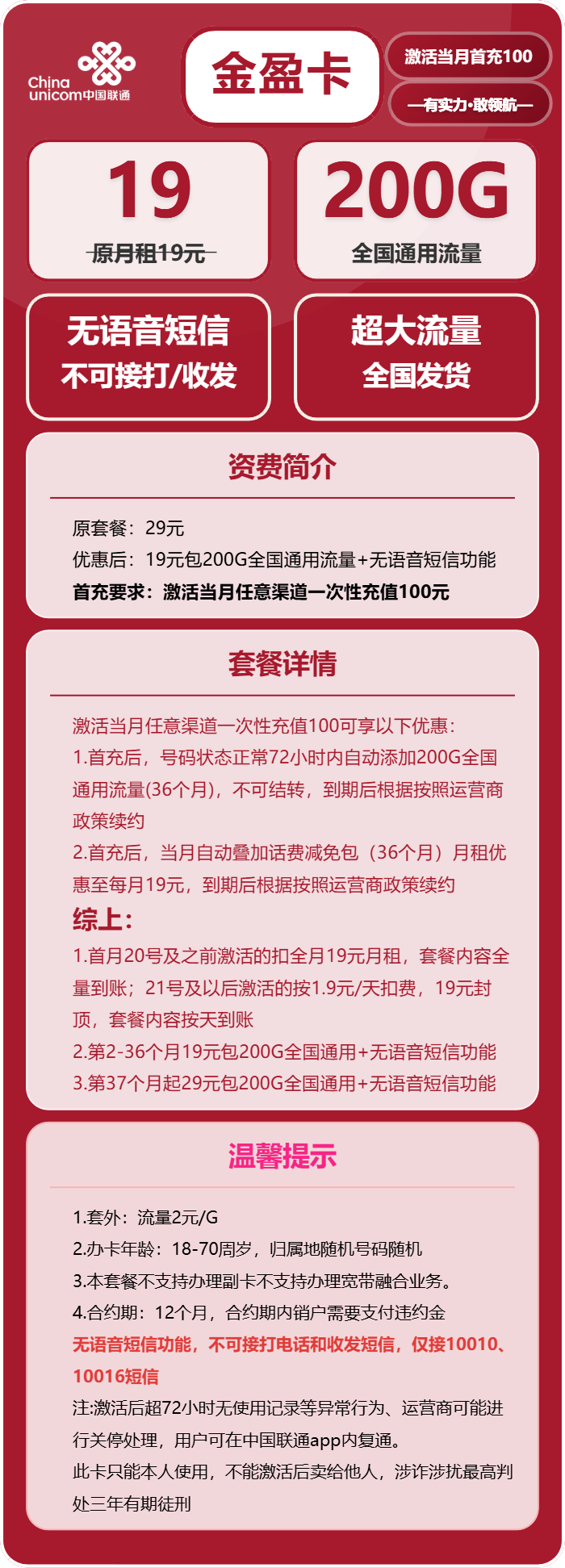 China unicom中国联通

金盈卡

激活当月首充100

—有实力·敢领航—

19
原月租19元

200G
全国通用流量

无语音短信
不可接打/收发

超大流量
全国发货

资费简介

原套餐：29元
优惠后：19元包200G全国通用流量+无语音短信功能
首充要求：激活当月任意渠道一次性充值100元

套餐详情

激活当月任意渠道一次性充值100可享以下优惠：
1.首充后，号码状态正常72小时内自动添加200G全国通用流量(36个月)，不可结转，到期后根据按照运营商政策续约
2.首充后，当月自动叠加话费减免包（36个月）月租优惠至每月19元，到期后根据按照运营商政策续约
综上：
1.首月20号及之前激活的扣全月19元月租，套餐内容全量到账；21号及以后激活的按1.9元/天扣费，19元封顶，套餐内容按天到账
2.第2-36个月19元包200G全国通用+无语音短信功能
3.第37个月起29元包200G全国通用+无语音短信功能

温馨提示

1.套外：流量2元/G
2.办卡年龄：18-70周岁，归属地随机号码随机
3.本套餐不支持办理副卡不支持办理宽带融合业务。
4.合约期：12个月，合约期内销户需要支付违约金
无语音短信功能，不可接打电话和收发短信，仅接10010、10016短信
注:激活后超72小时无使用记录等异常行为、运营商可能进行关停处理，用户可在中国联通app内复通。
此卡只能本人使用，不能激活后卖给他人，涉诈涉扰最高判处三年有期徒刑